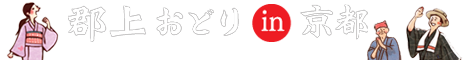 郡上おどり in 京都